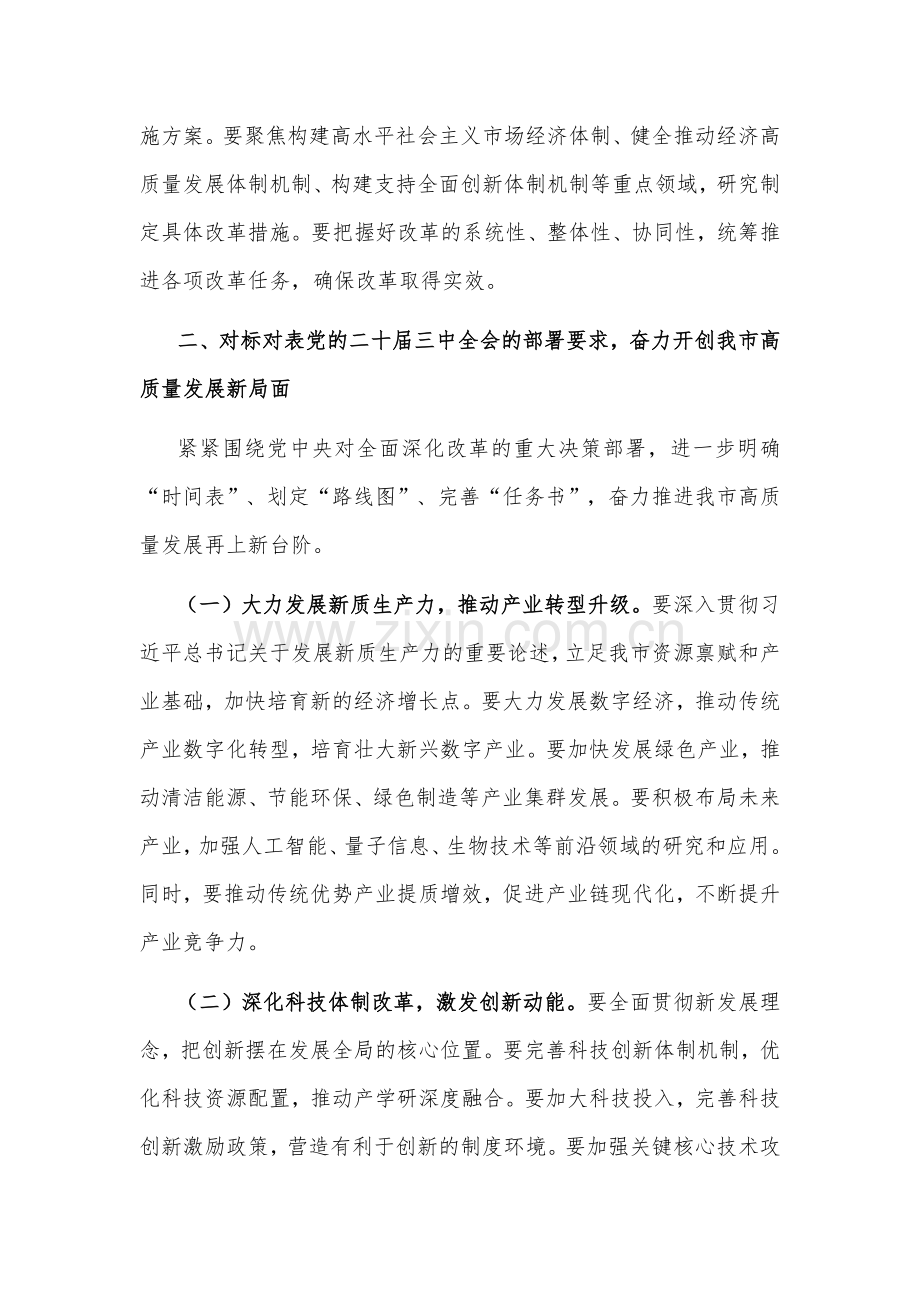 施方案。要聚焦构建高水平社会主义市场经济体制、健全推动经济高质量发展体制机制、构建支持全面创新体制机制等重点领域，研究制定具体改革措施。要把握好改革的系统性、整体性、协同性，统筹推进各项改革任务，确保改革取得实效。

二、对标对表党的二十届三中全会的部署要求，奋力开创我市高质量发展新局面

紧紧围绕党中央对全面深化改革的重大决策部署，进一步明确“时间表”、划定“路线图”、完善“任务书”，奋力推进我市高质量发展再上新台阶。

（一）大力发展新质生产力，推动产业转型升级。要深入贯彻习近平总书记关于发展新质生产力的重要论述，立足我市资源禀赋和产业基础，加快培育新的经济增长点。要大力发展数字经济，推动传统产业数字化转型，培育壮大新兴数字产业。要加快发展绿色产业，推动清洁能源、节能环保、绿色制造等产业集群发展。要积极布局未来产业，加强人工智能、量子信息、生物技术等前沿领域的研究和应用。同时，要推动传统优势产业提质增效，促进产业链现代化，不断提升产业竞争力。

（二）深化科技体制改革，激发创新动能。要全面贯彻新发展理念，把创新摆在发展全局的核心位置。要完善科技创新体制机制，优化科技资源配置，推动产学研深度融合。要加大科技投入，完善科技创新激励政策，营造有利于创新的制度环境。要加强关键核心技术攻

www.zixin.com.cn